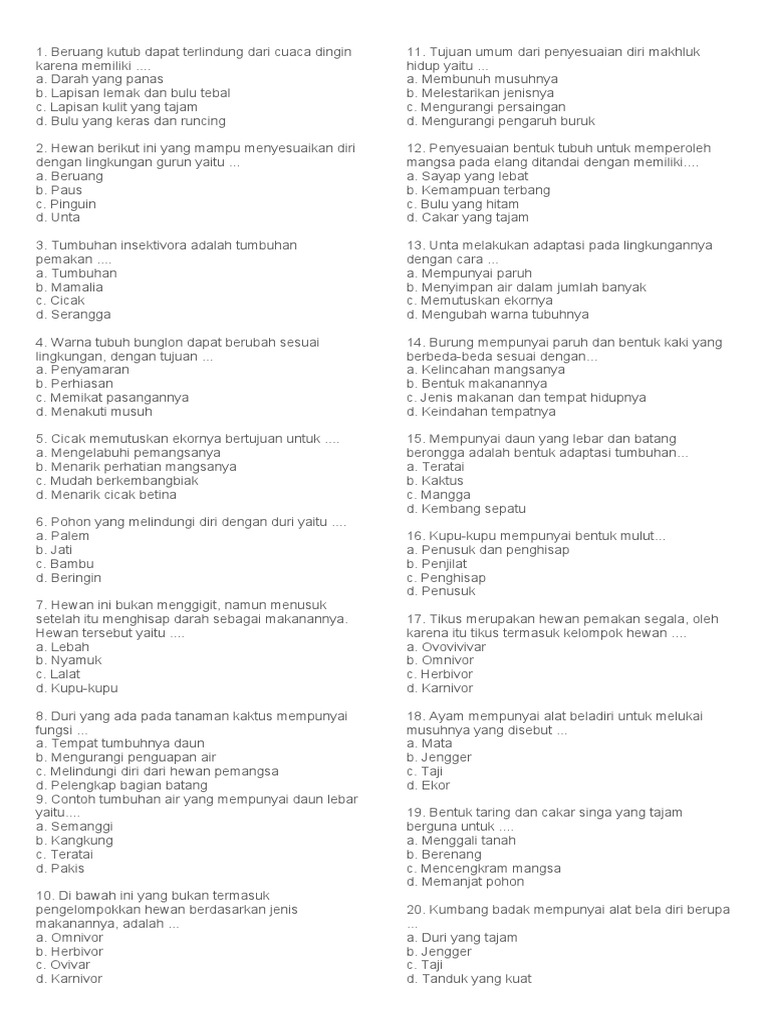 1. Beruang kutub dapat terlindung dari cuaca dingin karena memiliki ....
a. Darah yang panas
b. Lapisan lemak dan bulu tebal
c. Lapisan kulit yang tajam
d. Bulu yang keras dan runcing

2. Hewan berikut ini yang mampu menyesuaikan diri dengan lingkungan gurun yaitu ...
a. Beruang
b. Paus
c. Pinguin
d. Unta

3. Tumbuhan insektivora adalah tumbuhan pemakan ....
a. Tumbuhan
b. Mamalia
c. Cicak
d. Serangga

4. Warna tubuh bunglon dapat berubah sesuai lingkungan, dengan tujuan ...
a. Penyamaran
b. Perhiasan
c. Memikat pasangannya
d. Menakuti musuh

5. Cicak memutuskan ekornya bertujuan untuk ....
a. Mengelabuhi pemangsanya
b. Menarik perhatian mangsanya
c. Mudah berkembangbiak
d. Menarik cicak betina

6. Pohon yang melindungi diri dengan duri yaitu ....
a. Palem
b. Jati
c. Bambu
d. Beringin

7. Hewan ini bukan menggigit, namun menusuk setelah itu menghisap darah sebagai makanannya. Hewan tersebut yaitu ....
a. Lebah
b. Nyamuk
c. Lalat
d. Kupu-kupu

8. Duri yang ada pada tanaman kaktus mempunyai fungsi ...
a. Tempat tumbuhnya daun
b. Mengurangi penguapan air
c. Melindungi diri dari hewan pemangsa
d. Pelengkap bagian batang
9. Contoh tumbuhan air yang mempunyai daun lebar yaitu....
a. Semanggi
b. Kangkung
c. Teratai
d. Pakis

10. Di bawah ini yang bukan termasuk pengelompokkan hewan berdasarkan jenis makanannya, adalah ...
a. Omnivor
b. Herbivor
c. Ovivar
d. Karnivor

11. Tujuan umum dari penyesuaian diri makhluk hidup yaitu ...
a. Membunuh musuhnya
b. Melestarikan jenisnya
c. Mengurangi persaingan
d. Mengurangi pengaruh buruk

12. Penyesuaian bentuk tubuh untuk memperoleh mangsa pada elang ditandai dengan memiliki....
a. Sayap yang lebat
b. Kemampuan terbang
c. Bulu yang hitam
d. Cakar yang tajam

13. Unta melakukan adaptasi pada lingkungannya dengan cara ...
a. Mempunyai paruh
b. Menyimpan air dalam jumlah banyak
c. Memutuskan ekornya
d. Mengubah warna tubuhnya

14. Burung mempunyai paruh dan bentuk kaki yang berbeda-beda sesuai dengan...
a. Kelincahan mangsanya
b. Bentuk makanannya
c. Jenis makanan dan tempat hidupnya
d. Keindahan tempatnya

15. Mempunyai daun yang lebar dan batang berongga adalah bentuk adaptasi tumbuhan...
a. Teratai
b. Kaktus
c. Mangga
d. Kembang sepatu

16. Kupu-kupu mempunyai bentuk mulut...
a. Penusuk dan penghisap
b. Penjilat
c. Penghisap
d. Penusuk

17. Tikus merupakan hewan pemakan segala, oleh karena itu tikus termasuk kelompok hewan ....
a. Ovovivivar
b. Omnivor
c. Herbivor
d. Karnivor

18. Ayam mempunyai alat beladiri untuk melukai musuhnya yang disebut ...
a. Mata
b. Jengger
c. Taji
d. Ekor

19. Bentuk taring dan cakar singa yang tajam berguna untuk ....
a. Menggali tanah
b. Berenang
c. Mencengkram mangsa
d. Memanjat pohon

20. Kumbang badak mempunyai alat bela diri berupa ...
a. Duri yang tajam
b. Jengger
c. Taji
d. Tanduk yang kuat